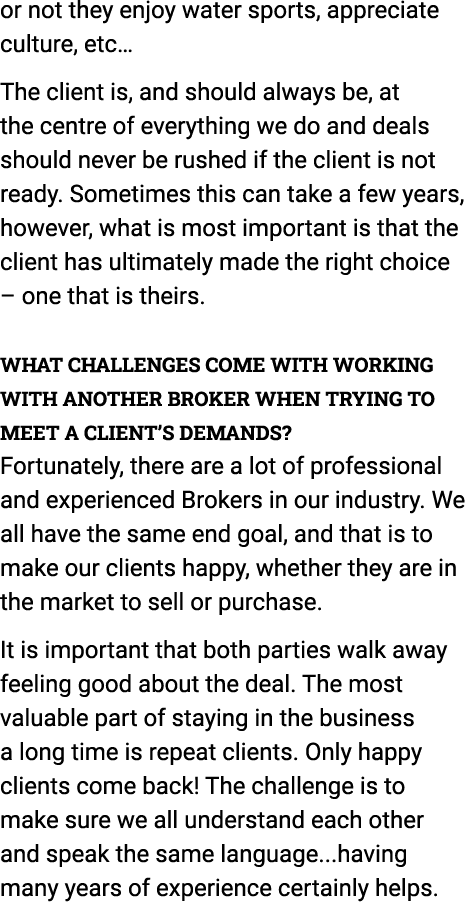 or not they enjoy water sports, appreciate culture, etc…

The client is, and should always be, at the centre of everything we do and deals should never be rushed if the client is not ready. Sometimes this can take a few years, however, what is most important is that the client has ultimately made the right choice – one that is theirs.

WHAT CHALLENGES COME WITH WORKING WITH ANOTHER BROKER WHEN TRYING TO MEET A CLIENT'S DEMANDS?

Fortunately, there are a lot of professional and experienced Brokers in our industry. We all have the same end goal, and that is to make our clients happy, whether they are in the market to sell or purchase.

It is important that both parties walk away feeling good about the deal. The most valuable part of staying in the business a long time is repeat clients. Only happy clients come back! The challenge is to make sure we all understand each other and speak the same language...having many years of experience certainly helps.